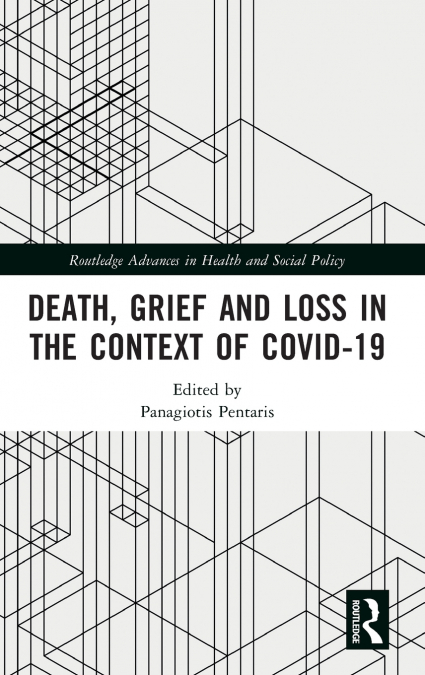 Routledge Advances in Health and Social Policy

DEATH, GRIEF AND LOSS IN THE CONTEXT OF COVID-19

Edited by
Panagiotis Pentaris

ROUTLEDGE